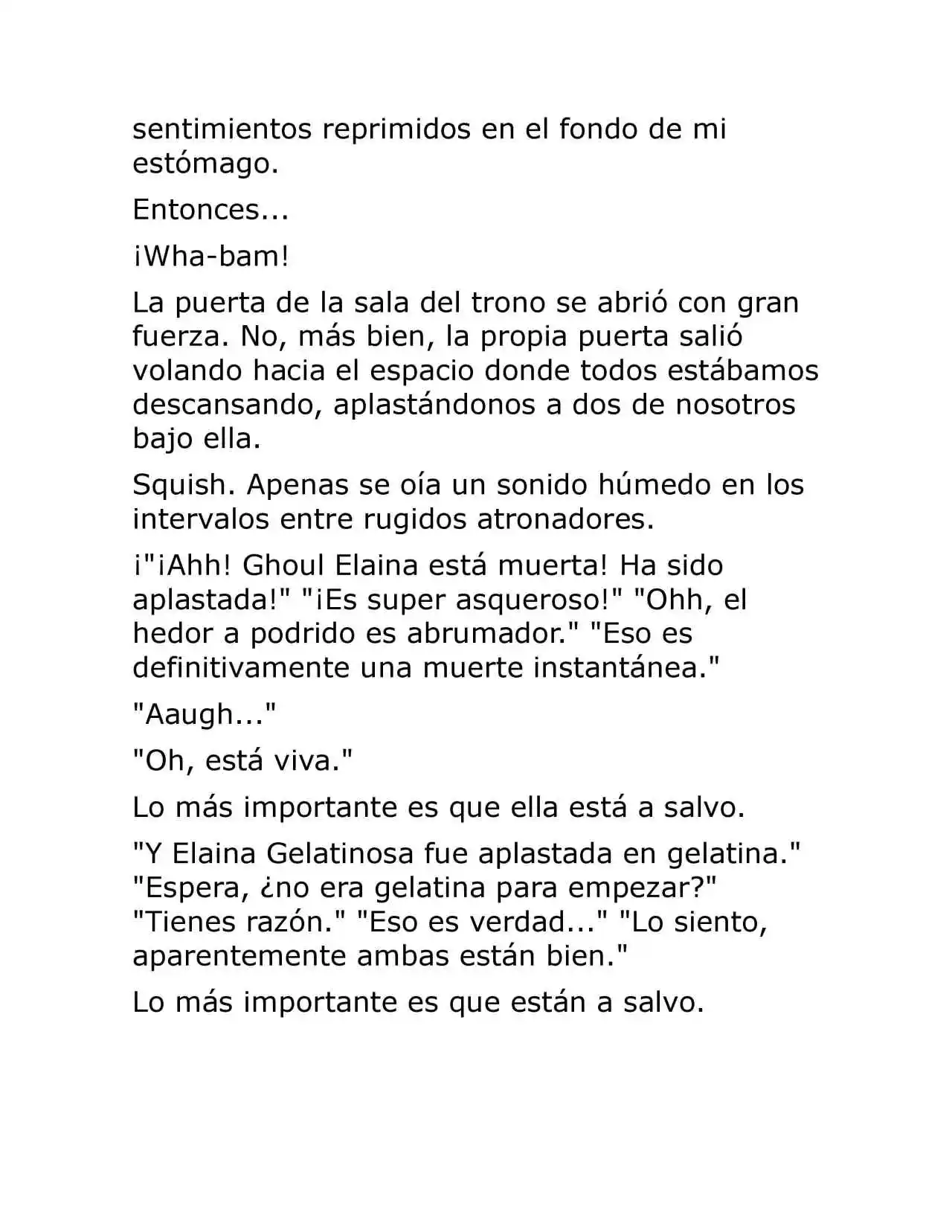 sentimientos reprimidos en el fondo de mi estómago.

Entonces...

¡Wha-bam!

La puerta de la sala del trono se abrió con gran fuerza. No, más bien, la propia puerta salió volando hacia el espacio donde todos estábamos descansando, aplastándonos a dos de nosotros bajo ella.

Squish. Apenas se oía un sonido húmedo en los intervalos entre rugidos atronadores.

¡"¡Ahh! Ghoul Elaina está muerta! Ha sido aplastada!" "¡Es super asqueroso!" "Ohh, el hedor a podrido es abrumador." "Eso es definitivamente una muerte instantánea."

"Aaugh..."

"Oh, está viva."

Lo más importante es que ella está a salvo.

"Y Elaina Gelatinosa fue aplastada en gelatina." "Espera, ¿no era gelatina para empezar?" "Tienes razón." "Eso es verdad..." "Lo siento, aparentemente ambas están bien."

Lo más importante es que están a salvo.